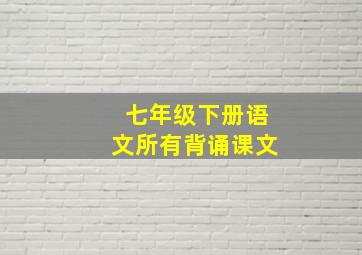 七年级下册语文所有背诵课文